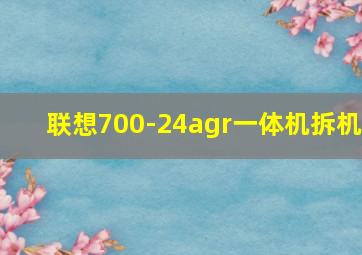 联想700-24agr一体机拆机